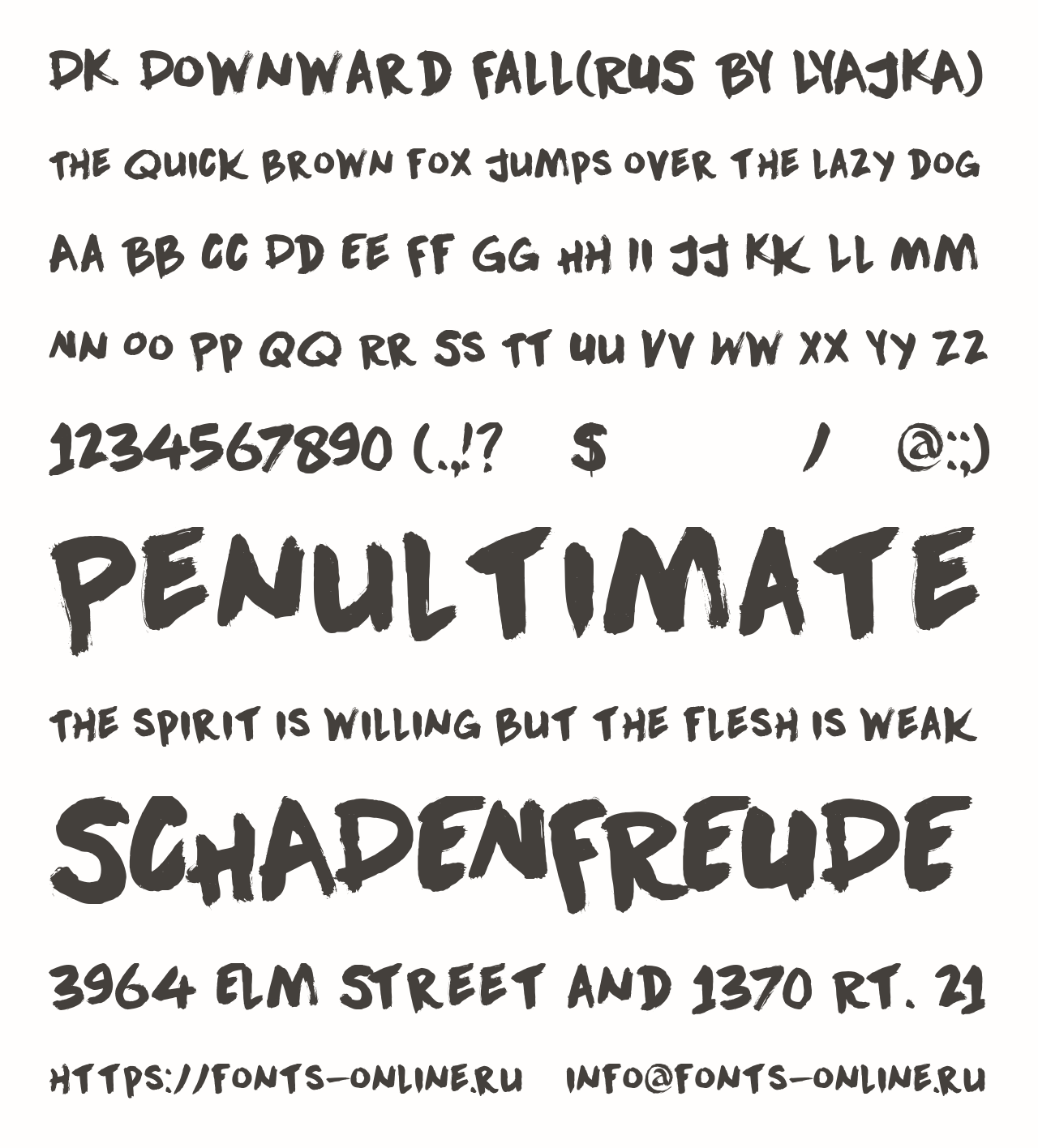 DK DOWNWARD FALL(RUS BY LYAJKA)

THE QUICK BROWN FOX JUMPS OVER THE LAZY DOG

AA BB CC DD EE FF GG HH II JJ KK LL MM

NN OO PP QQ RR SS TT UU VV WW XX YY ZZ

1234567890 (.,!? $ / @:;)

PENULTIMATE

THE SPIRIT IS WILLING BUT THE FLESH IS WEAK

SCHADENFREUDE

3964 ELM STREET AND 1370 RT. 21

HTTPS://FONTS-ONLINE.RU INFO@FONTS-ONLINE.RU